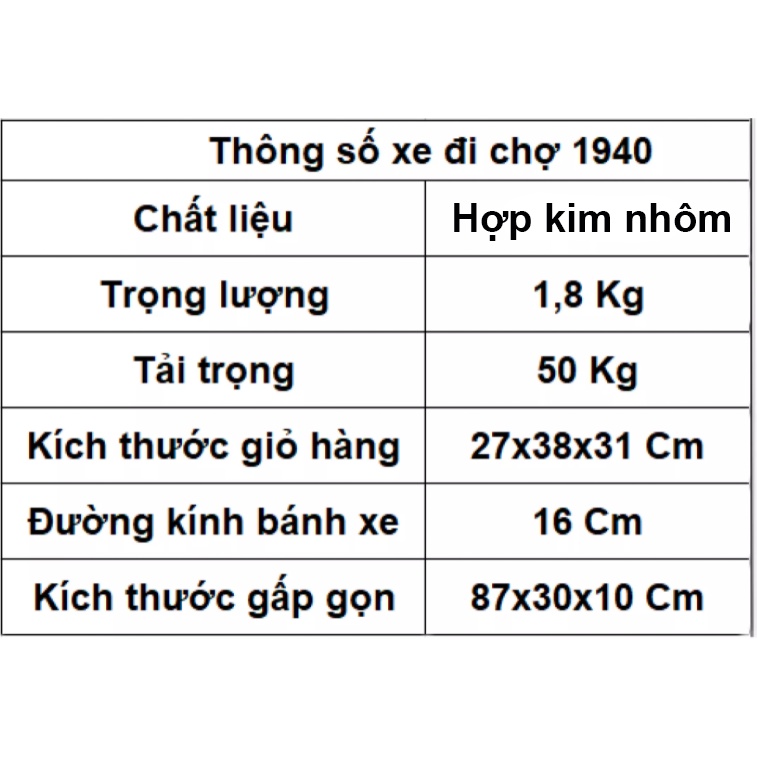 | Thông số xe đi chợ 1940 | |
|---|---|
| Chất liệu | Hợp kim nhôm |
| Trọng lượng | 1,8 Kg |
| Tải trọng | 50 Kg |
| Kích thước giỏ hàng | 27x38x31 Cm |
| Đường kính bánh xe | 16 Cm |
| Kích thước gấp gọn | 87x30x10 Cm |